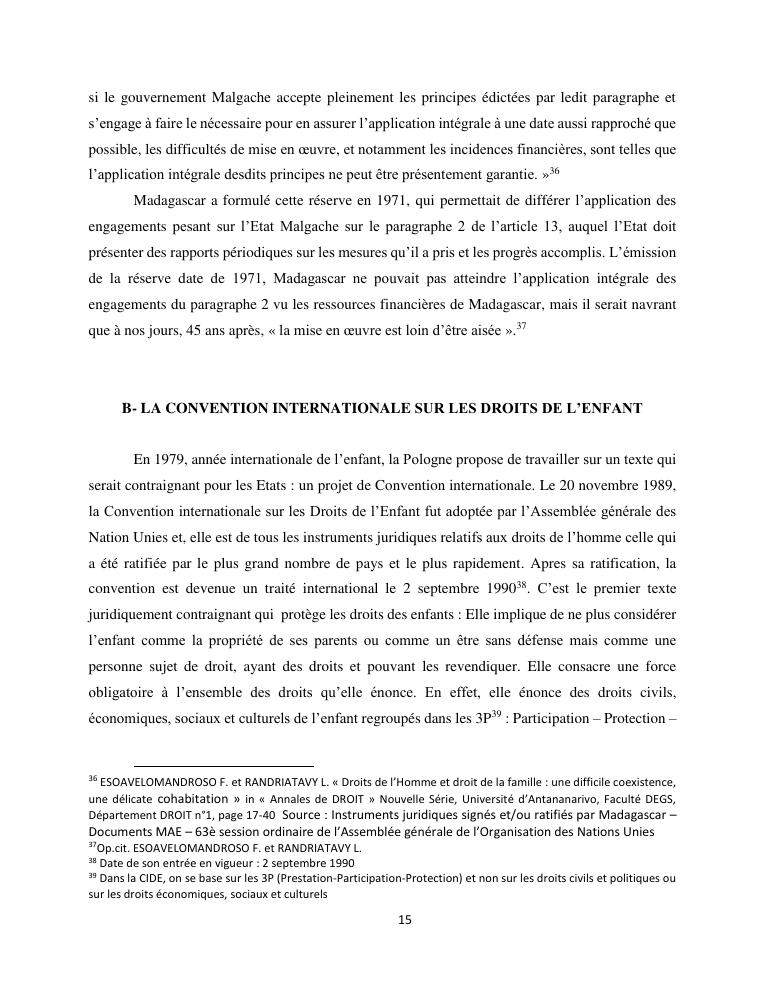 si le gouvernement Malgache accepte pleinement les principes édictées par ledit paragraphe et s'engage à faire le nécessaire pour en assurer l'application intégrale à une date aussi rapproché que possible, les difficultés de mise en œuvre, et notamment les incidences financières, sont telles que l'application intégrale desdits principes ne peut être présentement garantie. »$^{36}$

Madagascar a formulé cette réserve en 1971, qui permettait de différer l'application des engagements pesant sur l'Etat Malgache sur le paragraphe 2 de l'article 13, auquel l'Etat doit présenter des rapports périodiques sur les mesures qu'il a pris et les progrès accomplis. L'émission de la réserve date de 1971, Madagascar ne pouvait pas atteindre l'application intégrale des engagements du paragraphe 2 vu les ressources financières de Madagascar, mais il serait navrant que à nos jours, 45 ans après, « la mise en œuvre est loin d'être aisée ».$^{37}$

B- LA CONVENTION INTERNATIONALE SUR LES DROITS DE L'ENFANT

En 1979, année internationale de l'enfant, la Pologne propose de travailler sur un texte qui serait contraignant pour les Etats : un projet de Convention internationale. Le 20 novembre 1989, la Convention internationale sur les Droits de l'Enfant fut adoptée par l'Assemblée générale des Nation Unies et, elle est de tous les instruments juridiques relatifs aux droits de l'homme celle qui a été ratifiée par le plus grand nombre de pays et le plus rapidement. Apres sa ratification, la convention est devenue un traité international le 2 septembre 1990$^{38}$. C'est le premier texte juridiquement contraignant qui protège les droits des enfants : Elle implique de ne plus considérer l'enfant comme la propriété de ses parents ou comme un être sans défense mais comme une personne sujet de droit, ayant des droits et pouvant les revendiquer. Elle consacre une force obligatoire à l'ensemble des droits qu'elle énonce. En effet, elle énonce des droits civils, économiques, sociaux et culturels de l'enfant regroupés dans les 3P$^{39}$ : Participation – Protection –

$^{36}$ ESOAVELOMANDROSO F. et RANDRIATAVY L. « Droits de l'Homme et droit de la famille : une difficile coexistence, une délicate cohabitation » in « Annales de DROIT » Nouvelle Série, Université d'Antananarivo, Faculté DEGS, Département DROIT n°1, page 17-40 Source : Instruments juridiques signés et/ou ratifiés par Madagascar – Documents MAE – 63è session ordinaire de l'Assemblée générale de l'Organisation des Nations Unies
$^{37}$Op.cit. ESOAVELOMANDROSO F. et RANDRIATAVY L.
$^{38}$ Date de son entrée en vigueur : 2 septembre 1990
$^{39}$ Dans la CIDE, on se base sur les 3P (Prestation-Participation-Protection) et non sur les droits civils et politiques ou sur les droits économiques, sociaux et culturels

15